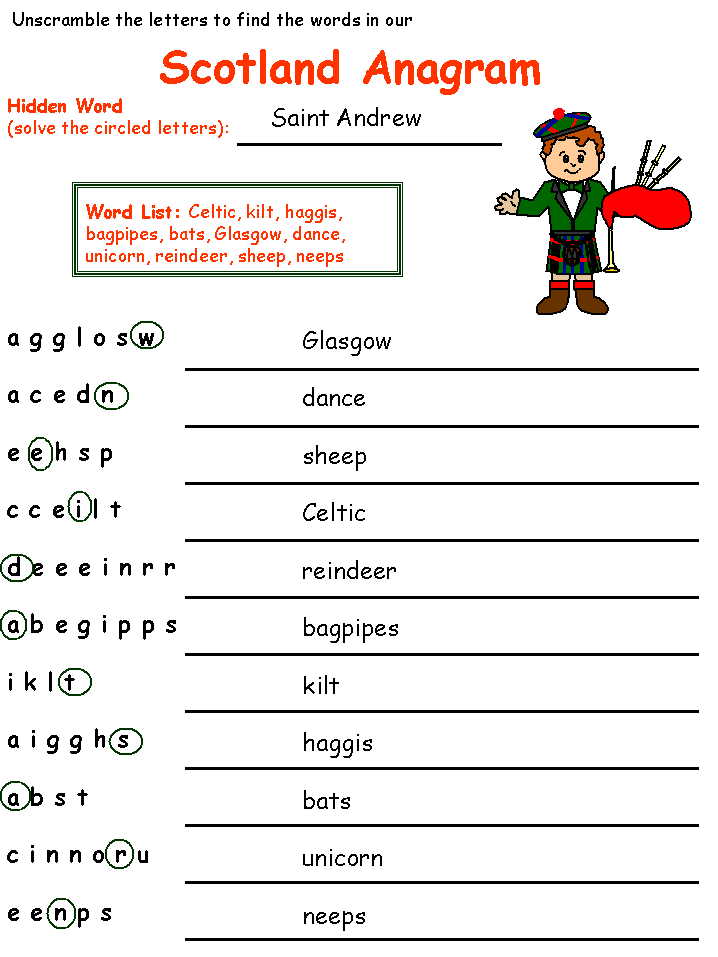 Unscramble the letters to find the words in our

Scotland Anagram

Hidden Word
(solve the circled letters): Saint Andrew

Word List: Celtic, kilt, haggis, bagpipes, bats, Glasgow, dance, unicorn, reindeer, sheep, neeps

a g g l o s w Glasgow

a c e d n dance

e e h s p sheep

c c e i l t Celtic

d e e e i n r r reindeer

a b e g i p p s bagpipes

i k l t kilt

a i g g h s haggis

a b s t bats

c i n n o r u unicorn

e e n p s neeps